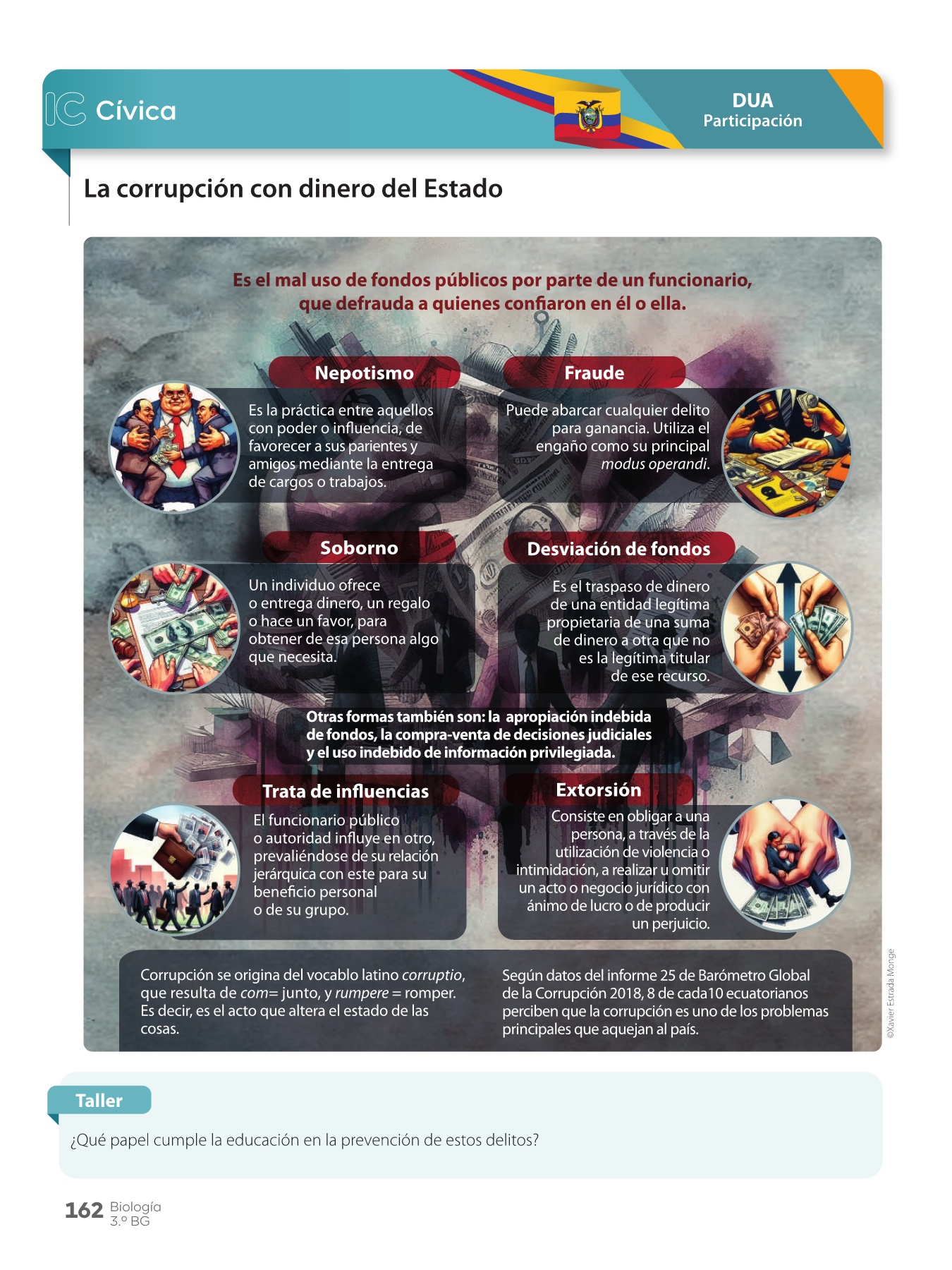 IC Cívica

DUA
Participación

La corrupción con dinero del Estado

Es el mal uso de fondos públicos por parte de un funcionario, que defrauda a quienes confiaron en él o ella.

Nepotismo

Es la práctica entre aquellos con poder o influencia, de favorecer a sus parientes y amigos mediante la entrega de cargos o trabajos.

Fraude

Puede abarcar cualquier delito para ganancia. Utiliza el engaño como su principal modus operandi.

Soborno

Un individuo ofrece o entrega dinero, un regalo o hace un favor, para obtener de esa persona algo que necesita.

Desviación de fondos

Es el traspaso de dinero de una entidad legítima propietaria de una suma de dinero a otra que no es la legítima titular de ese recurso.

Otras formas también son: la apropiación indebida de fondos, la compra-venta de decisiones judiciales y el uso indebido de información privilegiada.

Trata de influencias

El funcionario público o autoridad influye en otro, prevaliéndose de su relación jerárquica con este para su beneficio personal o de su grupo.

Extorsión

Consiste en obligar a una persona, a través de la utilización de violencia o intimidación, a realizar u omitir un acto o negocio jurídico con ánimo de lucro o de producir un perjuicio.

Corrupción se origina del vocablo latino corruptio, que resulta de com= junto, y rumpere = romper. Es decir, es el acto que altera el estado de las cosas.

Según datos del informe 25 de Barómetro Global de la Corrupción 2018, 8 de cada10 ecuatorianos perciben que la corrupción es uno de los problemas principales que aquejan al país.

©Xavier Estrada Monge

Taller

¿Qué papel cumple la educación en la prevención de estos delitos?

162 Biología
3.º BG